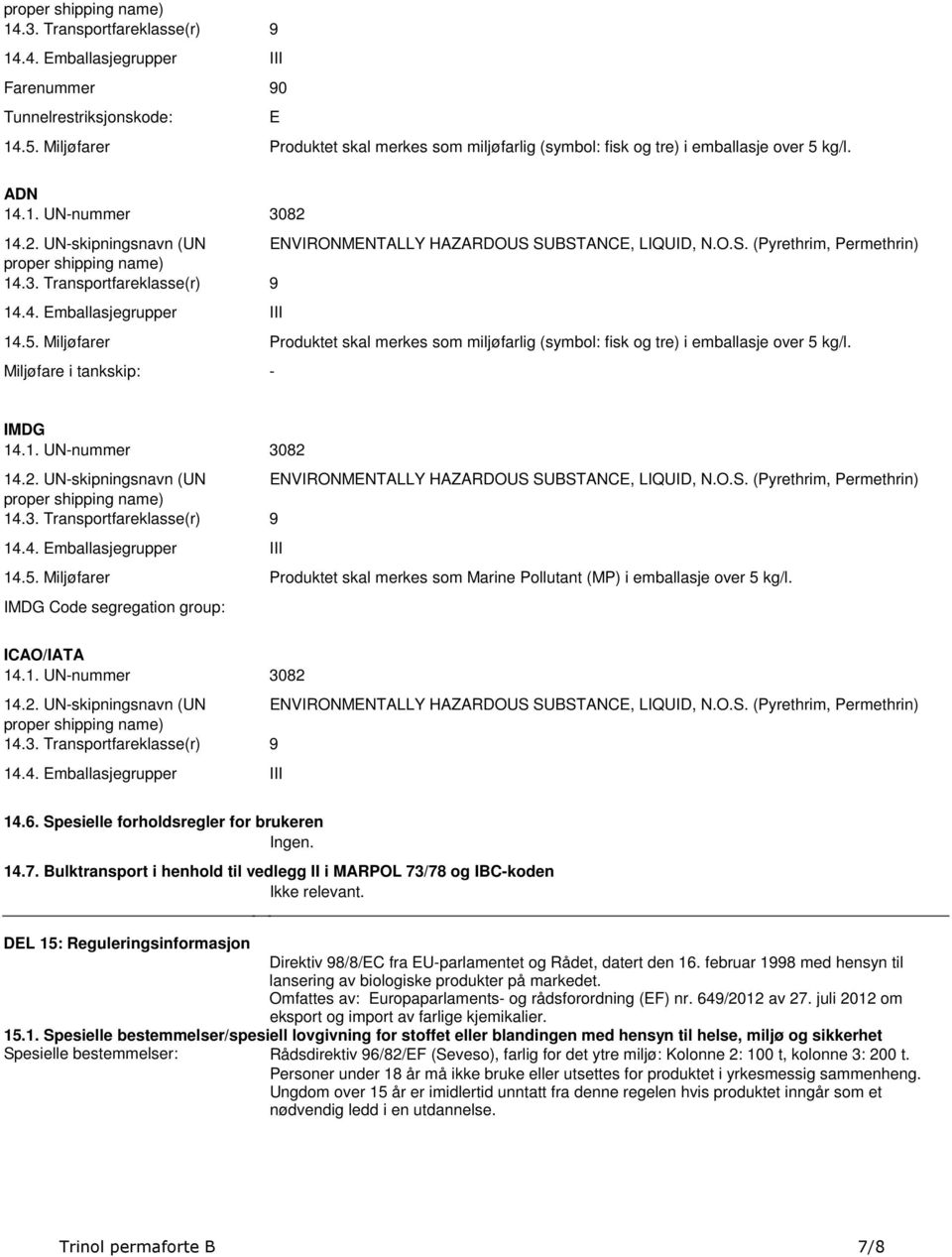 proper shipping name)
14.3. Transportfareklasse(r) 9
14.4. Emballasjegrupper III
Farenummer 90
Tunnelrestriksjonskode: E
14.5. Miljøfarer Produktet skal merkes som miljøfarlig (symbol: fisk og tre) i emballasje over 5 kg/l.

ADN
14.1. UN-nummer 3082
14.2. UN-skipningsnavn (UN proper shipping name) ENVIRONMENTALLY HAZARDOUS SUBSTANCE, LIQUID, N.O.S. (Pyrethrim, Permethrin)
14.3. Transportfareklasse(r) 9
14.4. Emballasjegrupper III
14.5. Miljøfarer Produktet skal merkes som miljøfarlig (symbol: fisk og tre) i emballasje over 5 kg/l.
Miljøfare i tankskip: -

IMDG
14.1. UN-nummer 3082
14.2. UN-skipningsnavn (UN proper shipping name) ENVIRONMENTALLY HAZARDOUS SUBSTANCE, LIQUID, N.O.S. (Pyrethrim, Permethrin)
14.3. Transportfareklasse(r) 9
14.4. Emballasjegrupper III
14.5. Miljøfarer Produktet skal merkes som Marine Pollutant (MP) i emballasje over 5 kg/l.
IMDG Code segregation group:

ICAO/IATA
14.1. UN-nummer 3082
14.2. UN-skipningsnavn (UN proper shipping name) ENVIRONMENTALLY HAZARDOUS SUBSTANCE, LIQUID, N.O.S. (Pyrethrim, Permethrin)
14.3. Transportfareklasse(r) 9
14.4. Emballasjegrupper III

14.6. Spesielle forholdsregler for brukeren
Ingen.
14.7. Bulktransport i henhold til vedlegg II i MARPOL 73/78 og IBC-koden
Ikke relevant.

DEL 15: Reguleringsinformasjon
Direktiv 98/8/EC fra EU-parlamentet og Rådet, datert den 16. februar 1998 med hensyn til lansering av biologiske produkter på markedet.
Omfattes av: Europaparlaments- og rådsforordning (EF) nr. 649/2012 av 27. juli 2012 om eksport og import av farlige kjemikalier.
15.1. Spesielle bestemmelser/spesiell lovgivning for stoffet eller blandingen med hensyn til helse, miljø og sikkerhet
Spesielle bestemmelser: Rådsdirektiv 96/82/EF (Seveso), farlig for det ytre miljø: Kolonne 2: 100 t, kolonne 3: 200 t.
Personer under 18 år må ikke bruke eller utsettes for produktet i yrkesmessig sammenheng. Ungdom over 15 år er imidlertid unntatt fra denne regelen hvis produktet inngår som et nødvendig ledd i en utdannelse.

Trinol permaforte B 7/8